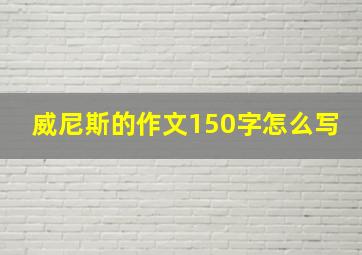 威尼斯的作文150字怎么写